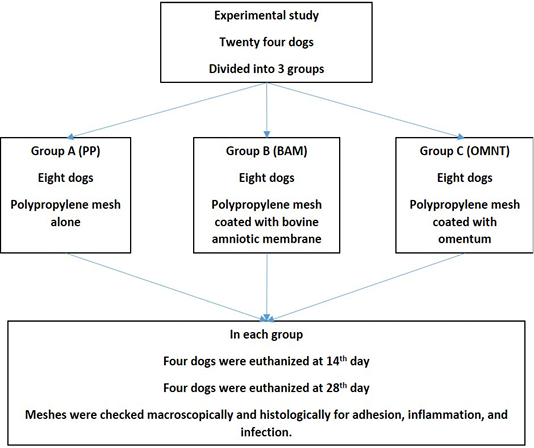 Experimental study

Twenty four dogs

Divided into 3 groups

Group A (PP)

Eight dogs

Polypropylene mesh alone

Group B (BAM)

Eight dogs

Polypropylene mesh coated with bovine amniotic membrane

Group C (OMNT)

Eight dogs

Polypropylene mesh coated with omentum

In each group

Four dogs were euthanized at 14$^{th}$ day

Four dogs were euthanized at 28$^{th}$ day

Meshes were checked macroscopically and histologically for adhesion, inflammation, and infection.